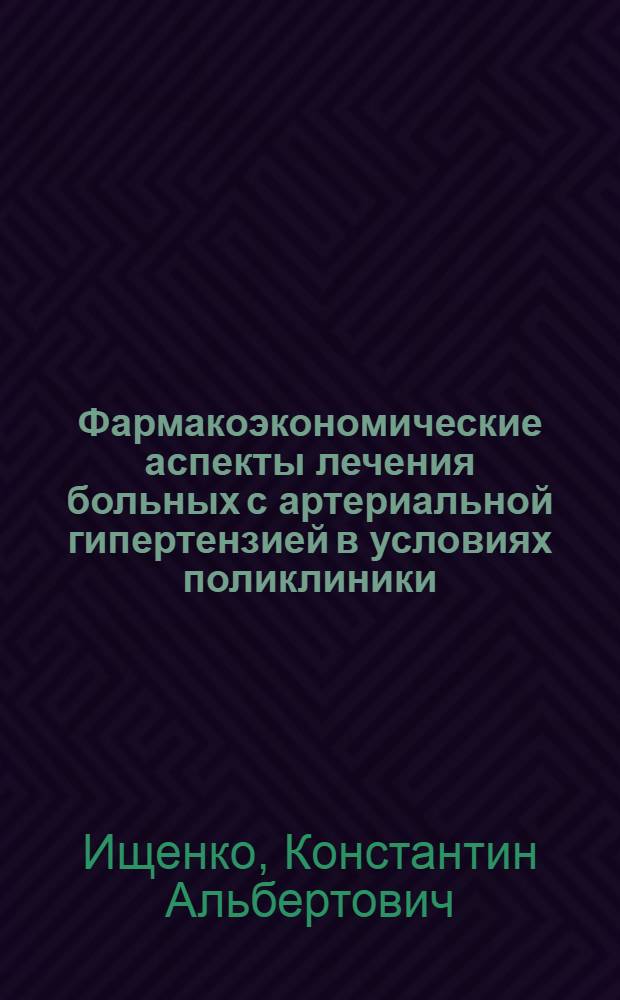 Фармакоэкономические аспекты лечения больных с артериальной гипертензией в условиях поликлиники

Ищенко, Константин Альбертович